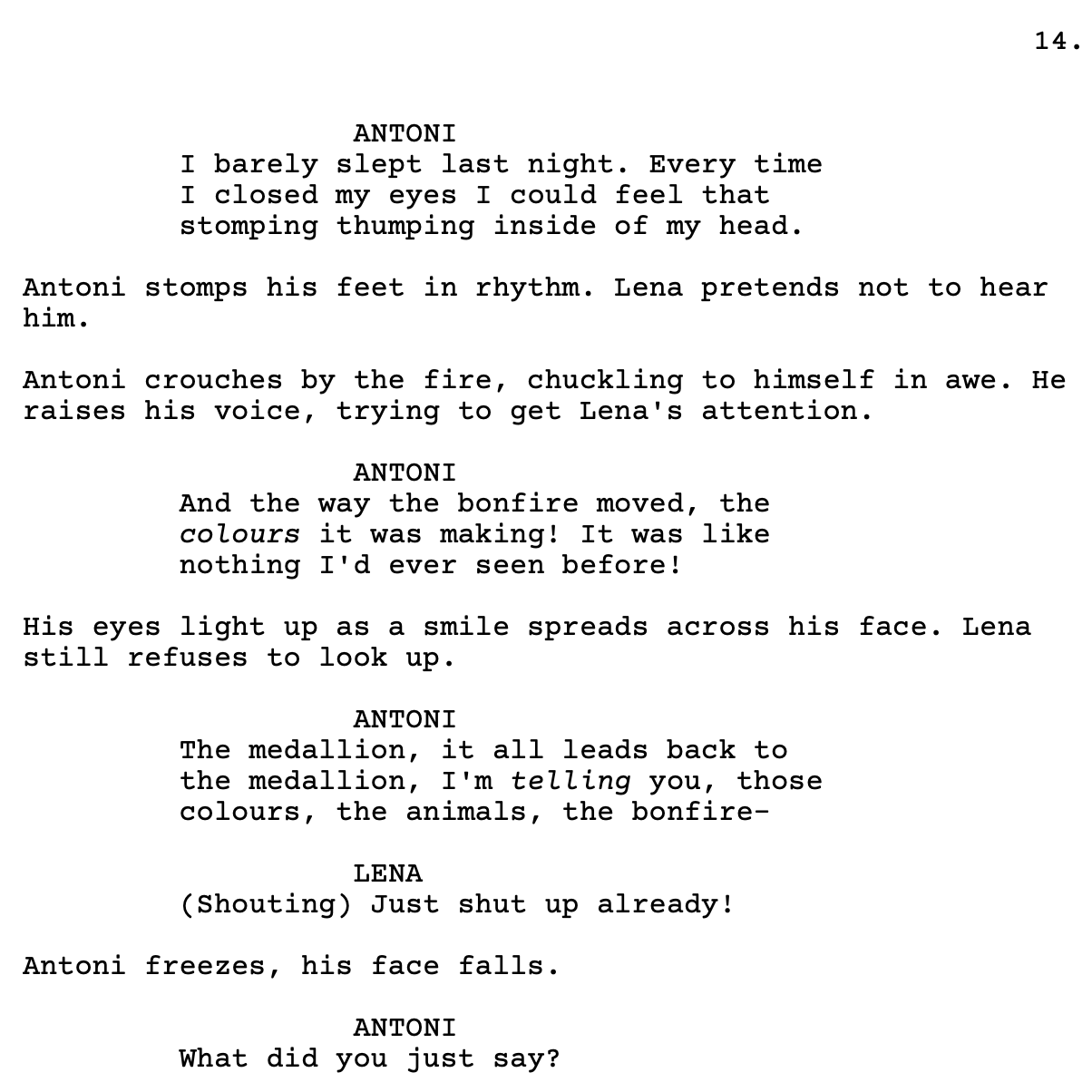 14.

ANTONI
I barely slept last night. Every time I closed my eyes I could feel that stomping thumping inside of my head.

Antoni stomps his feet in rhythm. Lena pretends not to hear him.

Antoni crouches by the fire, chuckling to himself in awe. He raises his voice, trying to get Lena's attention.

ANTONI
And the way the bonfire moved, the colours it was making! It was like nothing I'd ever seen before!

His eyes light up as a smile spreads across his face. Lena still refuses to look up.

ANTONI
The medallion, it all leads back to the medallion, I'm telling you, those colours, the animals, the bonfire-

LENA
(Shouting) Just shut up already!

Antoni freezes, his face falls.

ANTONI
What did you just say?